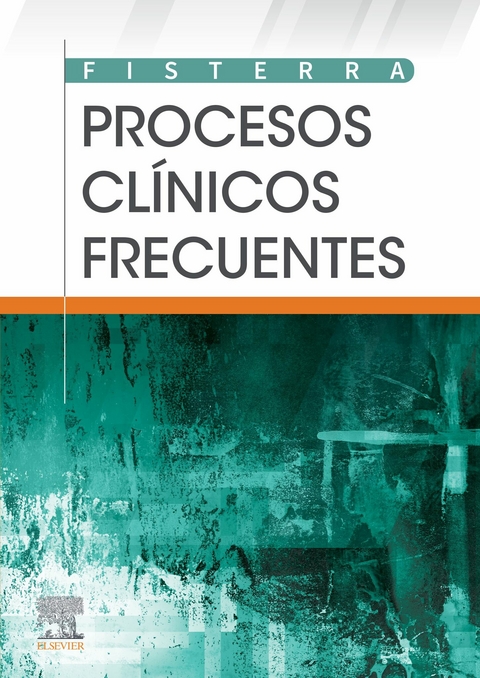 FISTERRA

PROCESOS CLÍNICOS FRECUENTES

ELSEVIER